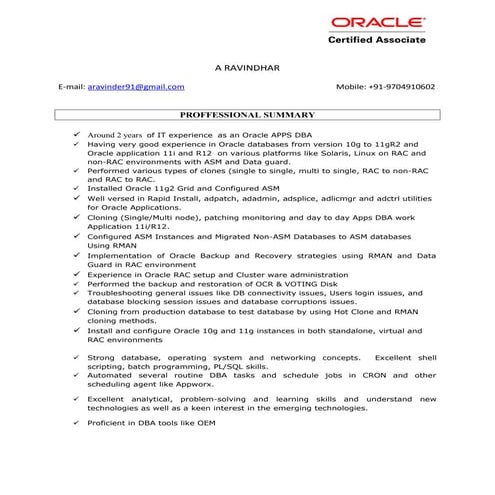 ORACLE
Certified Associate

A RAVINDHAR

E-mail: aravinder91@gmail.com

Mobile: +91-9704910602

PROFFESSIONAL SUMMARY

✓ Around 2 years of IT experience as an Oracle APPS DBA
✓ Having very good experience in Oracle databases from version 10g to 11gR2 and Oracle application 11i and R12 on various platforms like Solaris, Linux on RAC and non-RAC environments with ASM and Data guard.
✓ Performed various types of clones (single to single, multi to single, RAC to non-RAC and RAC to RAC.
✓ Installed Oracle 11g2 Grid and Configured ASM
✓ Well versed in Rapid Install, adpatch, adadmin, adsplice, adlicmgr and adctrl utilities for Oracle Applications.
✓ Cloning (Single/Multi node), patching monitoring and day to day Apps DBA work Application 11i/R12.
✓ Configured ASM Instances and Migrated Non-ASM Databases to ASM databases Using RMAN
✓ Implementation of Oracle Backup and Recovery strategies using RMAN and Data Guard in RAC environment
✓ Experience in Oracle RAC setup and Cluster ware administration
✓ Performed the backup and restoration of OCR & VOTING Disk
✓ Troubleshooting general issues like DB connectivity issues, Users login issues, and database blocking session issues and database corruptions issues.
✓ Cloning from production database to test database by using Hot Clone and RMAN cloning methods.
✓ Install and configure Oracle 10g and 11g instances in both standalone, virtual and RAC environments

✓ Strong database, operating system and networking concepts. Excellent shell scripting, batch programming, PL/SQL skills.
✓ Automated several routine DBA tasks and schedule jobs in CRON and other scheduling agent like Appworx.

✓ Excellent analytical, problem-solving and learning skills and understand new technologies as well as a keen interest in the emerging technologies.

✓ Proficient in DBA tools like OEM